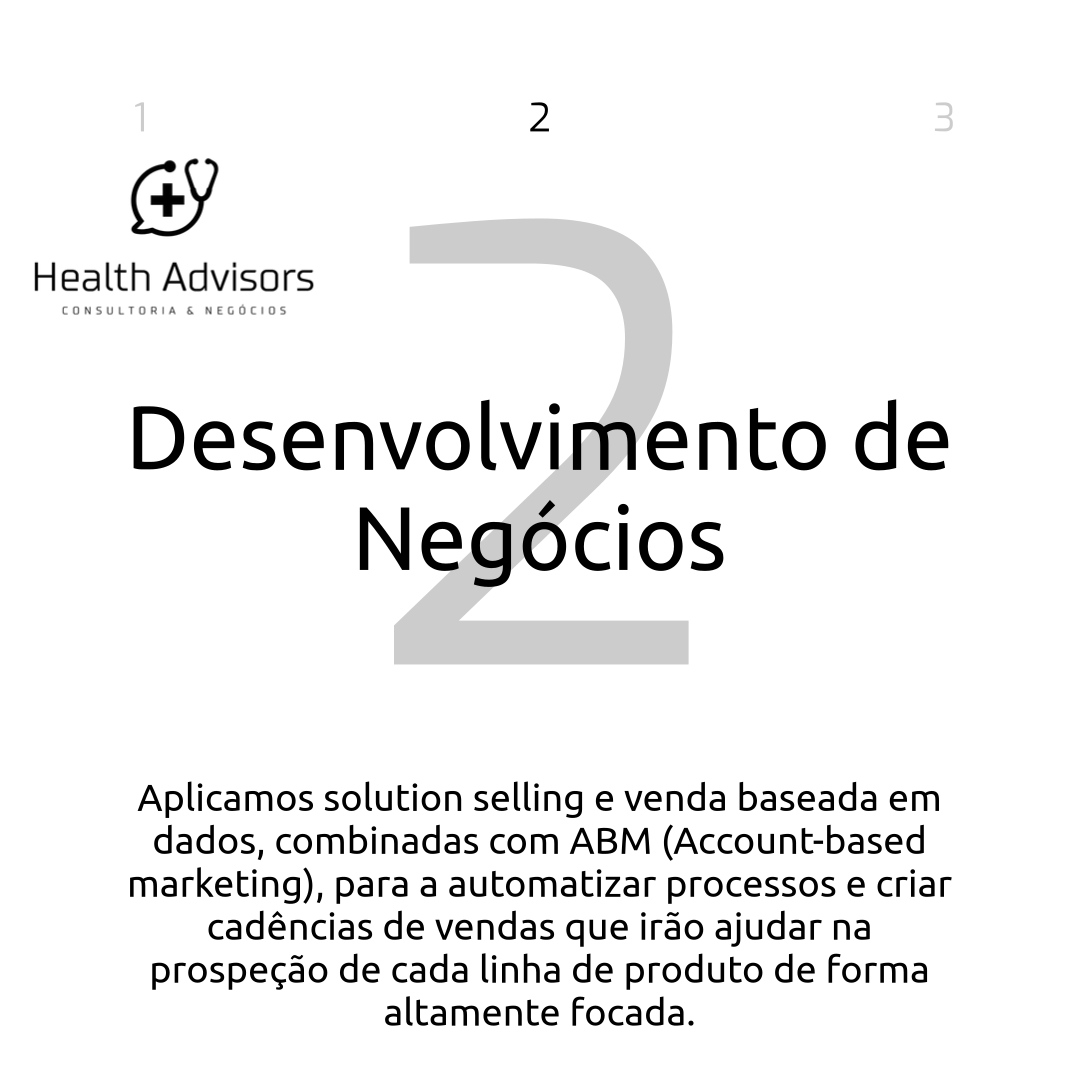 1 2 3

Health Advisors
CONSULTORIA & NEGÓCIOS

2

Desenvolvimento de Negócios

Aplicamos solution selling e venda baseada em dados, combinadas com ABM (Account-based marketing), para a automatizar processos e criar cadências de vendas que irão ajudar na prospeção de cada linha de produto de forma altamente focada.